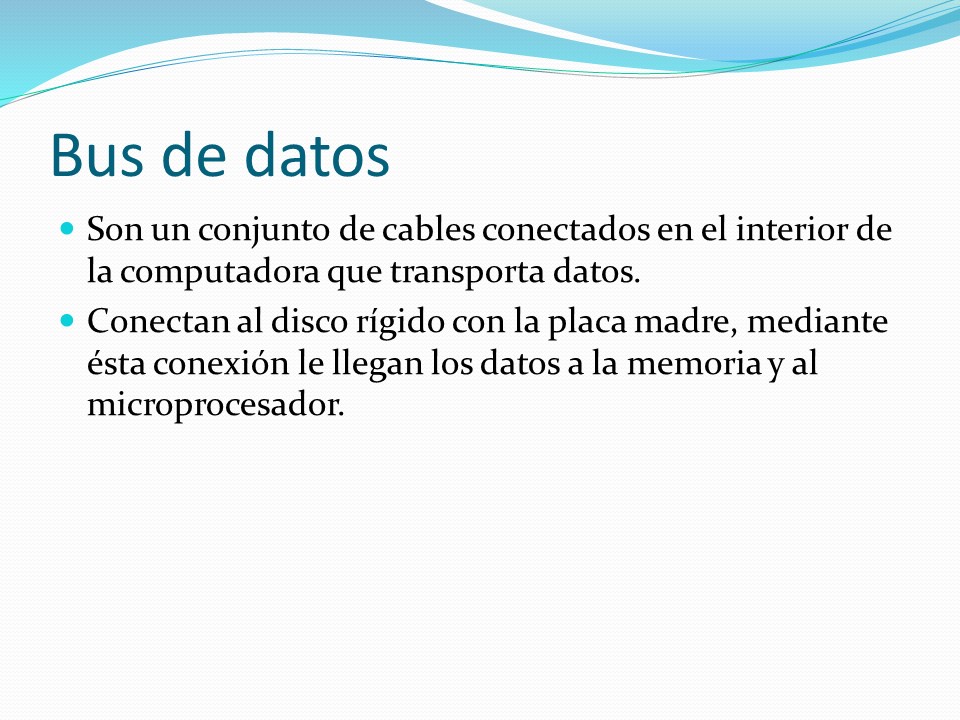 Bus de datos

• Son un conjunto de cables conectados en el interior de la computadora que transporta datos.
• Conectan al disco rígido con la placa madre, mediante ésta conexión le llegan los datos a la memoria y al microprocesador.